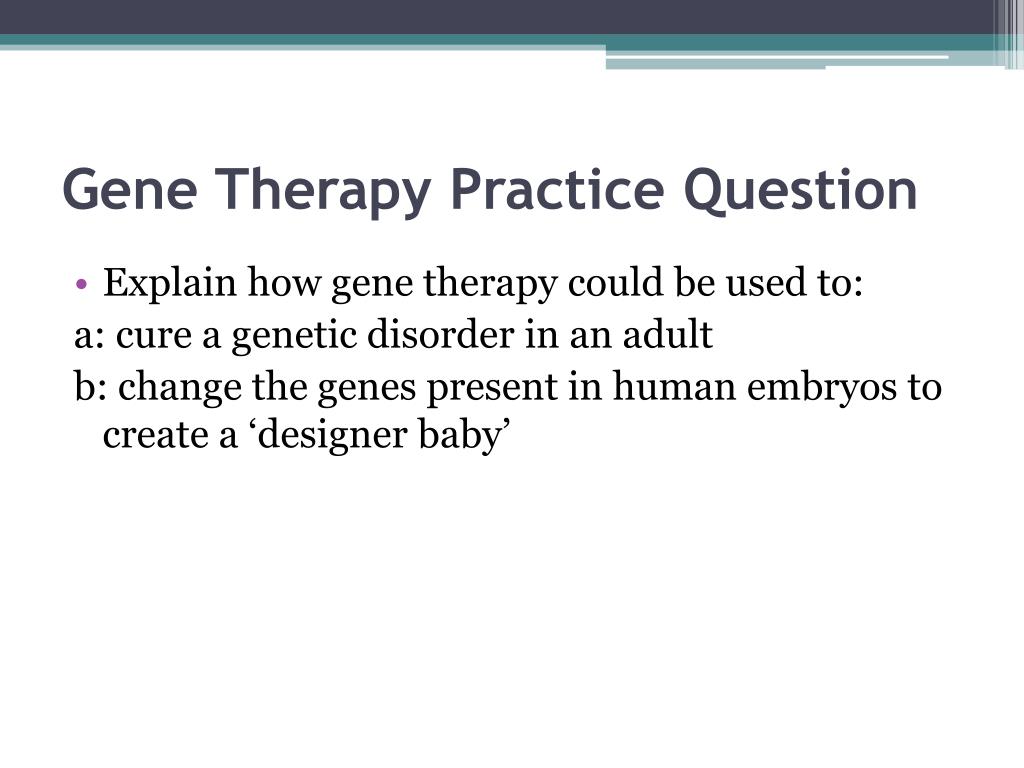 Gene Therapy Practice Question

• Explain how gene therapy could be used to:
a: cure a genetic disorder in an adult
b: change the genes present in human embryos to create a ‘designer baby’